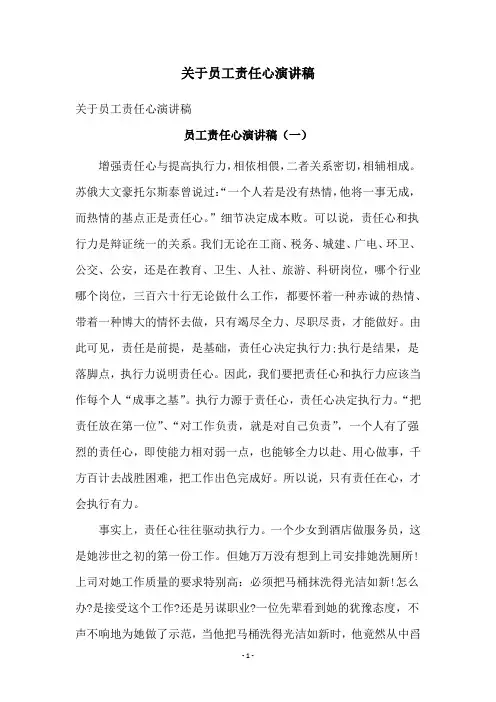 关于员工责任心演讲稿

关于员工责任心演讲稿

员工责任心演讲稿（一）

增强责任心与提高执行力，相依相偎，二者关系密切，相辅相成。苏俄大文豪托尔斯泰曾说过：“一个人若是没有热情，他将一事无成，而热情的基点正是责任心。”细节决定成本败。可以说，责任心和执行力是辩证统一的关系。我们无论在工商、税务、城建、广电、环卫、公交、公安，还是在教育、卫生、人社、旅游、科研岗位，哪个行业哪个岗位，三百六十行无论做什么工作，都要怀着一种赤诚的热情、带着一种博大的情怀去做，只有竭尽全力、尽职尽责，才能做好。由此可见，责任是前提，是基础，责任心决定执行力;执行是结果，是落脚点，执行力说明责任心。因此，我们要把责任心和执行力应该当作每个人“成事之基”。执行力源于责任心，责任心决定执行力。“把责任放在第一位”、“对工作负责，就是对自己负责”，一个人有了强烈的责任心，即使能力相对弱一点，也能够全力以赴、用心做事，千方百计去战胜困难，把工作出色完成好。所以说，只有责任在心，才会执行有力。

事实上，责任心往往驱动执行力。一个少女到酒店做服务员，这是她涉世之初的第一份工作。但她万万没有想到上司安排她洗厕所!上司对她工作质量的要求特别高：必须把马桶抹洗得光洁如新!怎么办?是接受这个工作?还是另谋职业?一位先辈看到她的犹豫态度，不声不响地为她做了示范，当他把马桶洗得光洁如新时，他竟然从中舀

- 1 -